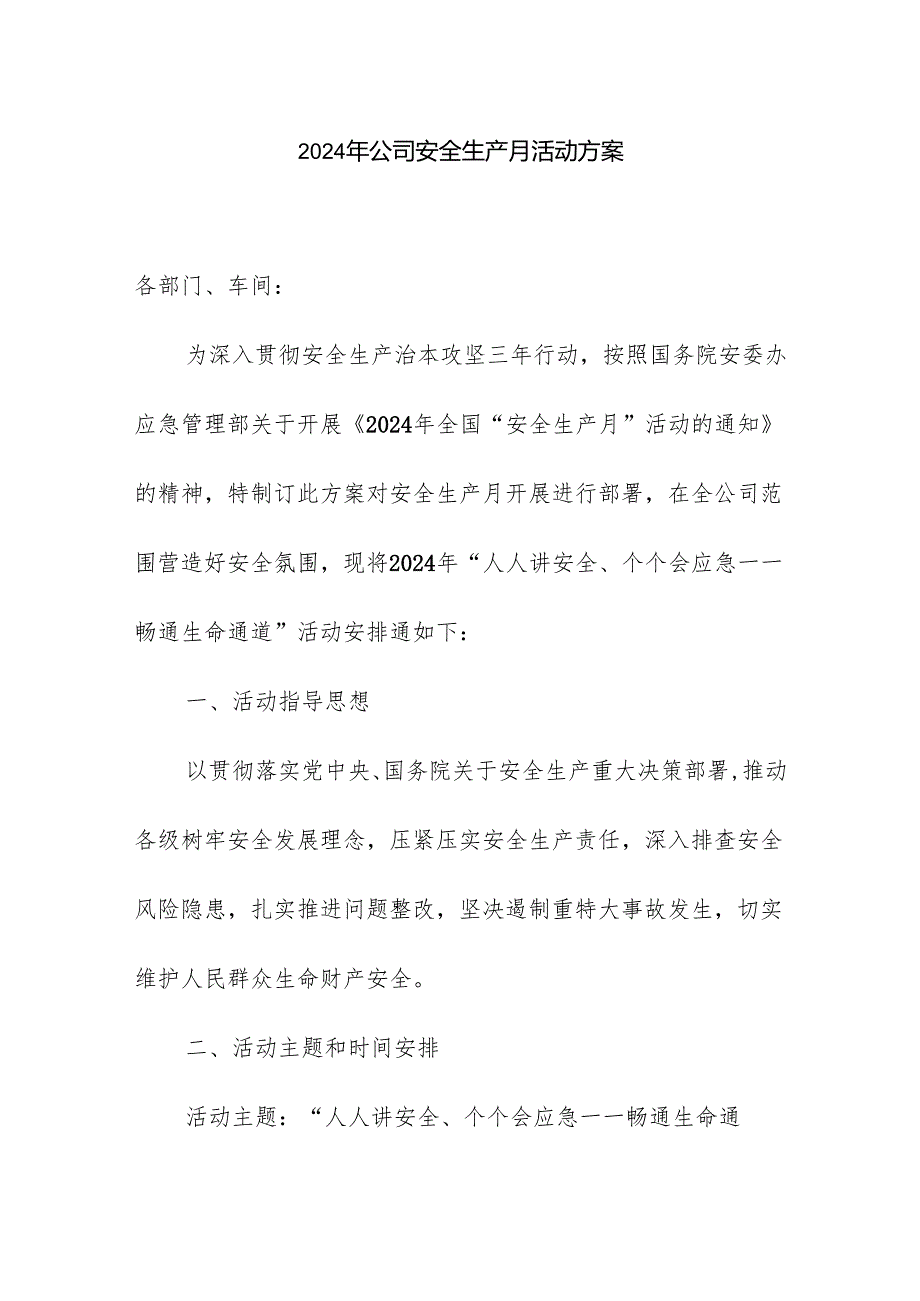 2024年公司安全生产月活动方案

各部门、车间：

为深入贯彻安全生产治本攻坚三年行动，按照国务院安委办应急管理部关于开展《2024年全国“安全生产月”活动的通知》的精神，特制订此方案对安全生产月开展进行部署，在全公司范围营造好安全氛围，现将2024年“人人讲安全、个个会应急一一畅通生命通道”活动安排通如下：

一、活动指导思想

以贯彻落实党中央、国务院关于安全生产重大决策部署，推动各级树牢安全发展理念，压紧压实安全生产责任，深入排查安全风险隐患，扎实推进问题整改，坚决遏制重特大事故发生，切实维护人民群众生命财产安全。

二、活动主题和时间安排

活动主题：“人人讲安全、个个会应急一一畅通生命通